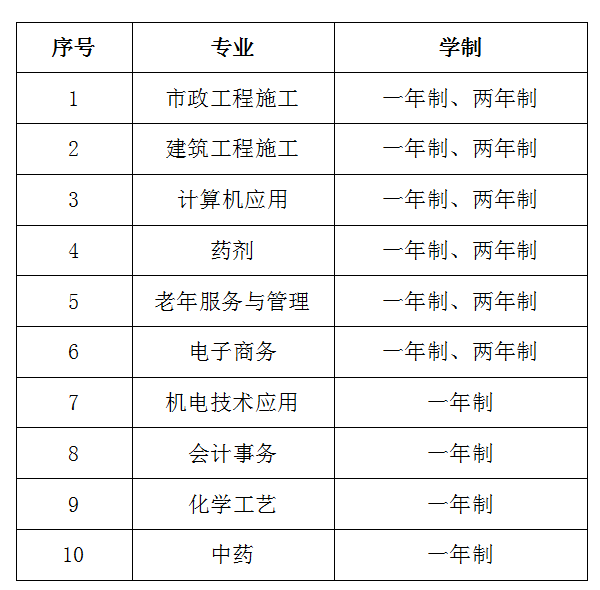 | 序号 | 专业 | 学制 |
|---|---|---|
| 1 | 市政工程施工 | 一年制、两年制 |
| 2 | 建筑工程施工 | 一年制、两年制 |
| 3 | 计算机应用 | 一年制、两年制 |
| 4 | 药剂 | 一年制、两年制 |
| 5 | 老年服务与管理 | 一年制、两年制 |
| 6 | 电子商务 | 一年制、两年制 |
| 7 | 机电技术应用 | 一年制 |
| 8 | 会计事务 | 一年制 |
| 9 | 化学工艺 | 一年制 |
| 10 | 中药 | 一年制 |